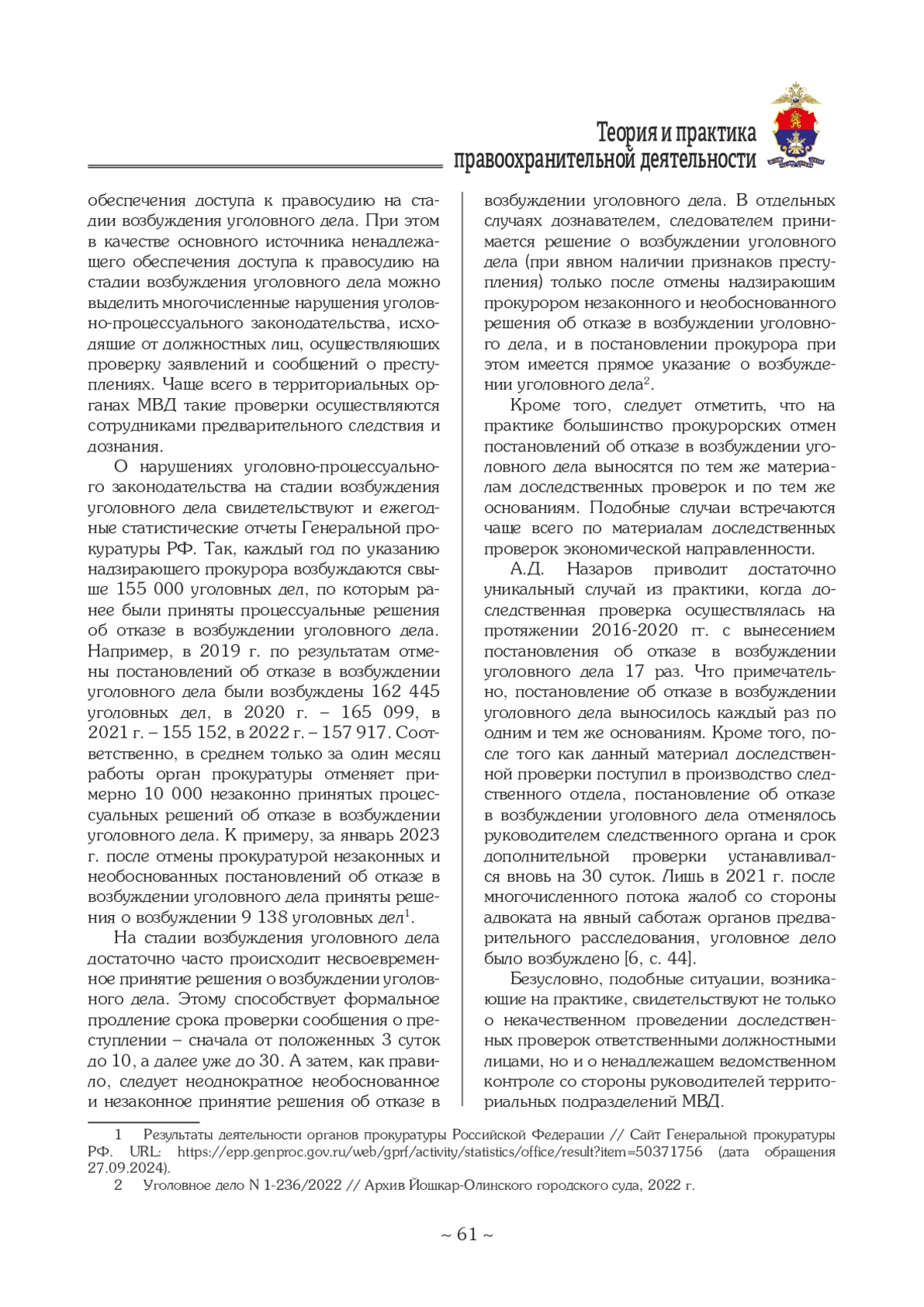 Теория и практика
правоохранительной деятельности

обеспечения доступа к правосудию на стадии возбуждения уголовного дела. При этом в качестве основного источника ненадлежащего обеспечения доступа к правосудию на стадии возбуждения уголовного дела можно выделить многочисленные нарушения уголовно-процессуального законодательства, исходящие от должностных лиц, осуществляющих проверку заявлений и сообщений о преступлениях. Чаще всего в территориальных органах МВД такие проверки осуществляются сотрудниками предварительного следствия и дознания.

О нарушениях уголовно-процессуального законодательства на стадии возбуждения уголовного дела свидетельствуют и ежегодные статистические отчеты Генеральной прокуратуры РФ. Так, каждый год по указанию надзирающего прокурора возбуждаются свыше 155 000 уголовных дел, по которым ранее были приняты процессуальные решения об отказе в возбуждении уголовного дела. Например, в 2019 г. по результатам отмены постановлений об отказе в возбуждении уголовного дела были возбуждены 162 445 уголовных дел, в 2020 г. – 165 099, в 2021 г. – 155 152, в 2022 г. – 157 917. Соответственно, в среднем только за один месяц работы орган прокуратуры отменяет примерно 10 000 незаконно принятых процессуальных решений об отказе в возбуждении уголовного дела. К примеру, за январь 2023 г. после отмены прокуратурой незаконных и необоснованных постановлений об отказе в возбуждении уголовного дела приняты решения о возбуждении 9 138 уголовных дел$^1$.

На стадии возбуждения уголовного дела достаточно часто происходит несвоевременное принятие решения о возбуждении уголовного дела. Этому способствует формальное продление срока проверки сообщения о преступлении – сначала от положенных 3 суток до 10, а далее уже до 30. А затем, как правило, следует неоднократное необоснованное и незаконное принятие решения об отказе в возбуждении уголовного дела. В отдельных случаях дознавателем, следователем принимается решение о возбуждении уголовного дела (при явном наличии признаков преступления) только после отмены надзирающим прокурором незаконного и необоснованного решения об отказе в возбуждении уголовного дела, и в постановлении прокурора при этом имеется прямое указание о возбуждении уголовного дела$^2$.

Кроме того, следует отметить, что на практике большинство прокурорских отмен постановлений об отказе в возбуждении уголовного дела выносятся по тем же материалам доследственных проверок и по тем же основаниям. Подобные случаи встречаются чаще всего по материалам доследственных проверок экономической направленности.

А.Д. Назаров приводит достаточно уникальный случай из практики, когда доследственная проверка осуществлялась на протяжении 2016-2020 гг. с вынесением постановления об отказе в возбуждении уголовного дела 17 раз. Что примечательно, постановление об отказе в возбуждении уголовного дела выносилось каждый раз по одним и тем же основаниям. Кроме того, после того как данный материал доследственной проверки поступил в производство следственного отдела, постановление об отказе в возбуждении уголовного дела отменялось руководителем следственного органа и срок дополнительной проверки устанавливался вновь на 30 суток. Лишь в 2021 г. после многочисленного потока жалоб со стороны адвоката на явный саботаж органов предварительного расследования, уголовное дело было возбуждено [6, с. 44].

Безусловно, подобные ситуации, возникающие на практике, свидетельствуют не только о некачественном проведении доследственных проверок ответственными должностными лицами, но и о ненадлежащем ведомственном контроле со стороны руководителей территориальных подразделений МВД.

1 Результаты деятельности органов прокуратуры Российской Федерации // Сайт Генеральной прокуратуры РФ. URL: https://epp.genproc.gov.ru/web/gprf/activity/statistics/office/result?item=50371756 (дата обращения 27.09.2024).
2 Уголовное дело N 1-236/2022 // Архив Йошкар-Олинского городского суда, 2022 г.

~ 61 ~